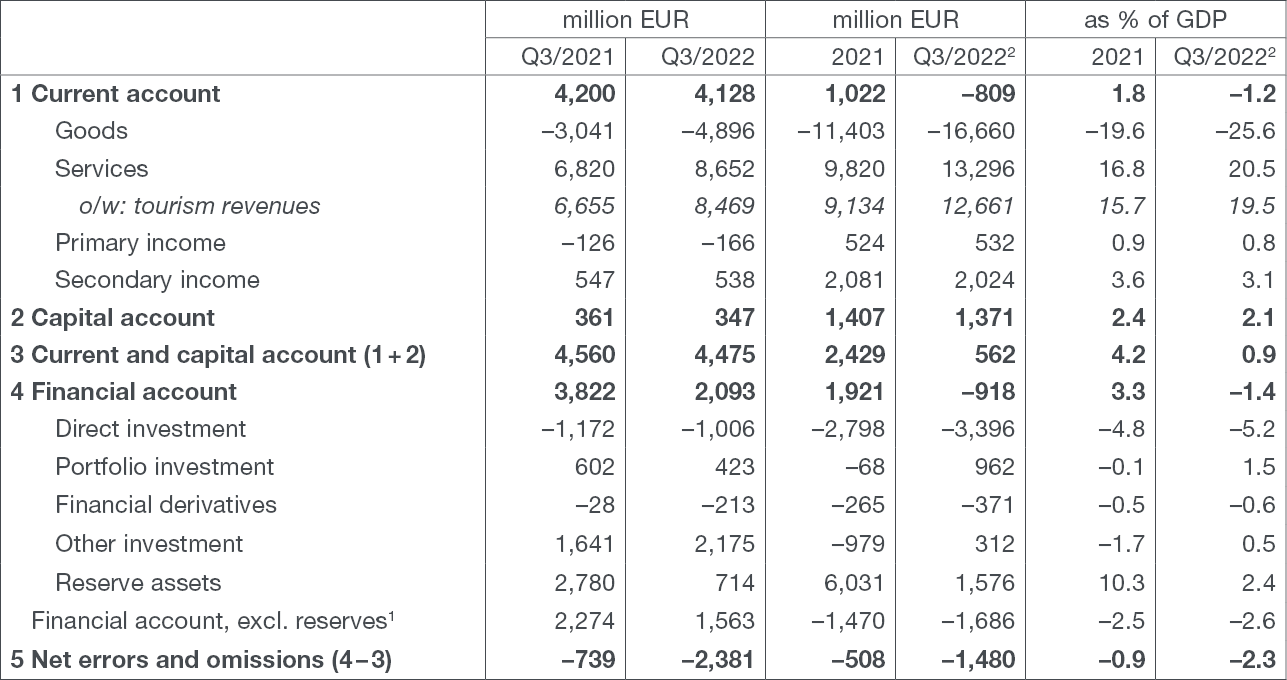 | | million EUR | | million EUR | | as % of GDP | |
|---|---|---|---|---|---|---|
| | Q3/2021 | Q3/2022 | 2021 | Q3/2022$^2$ | 2021 | Q3/2022$^2$ |
| 1 Current account | 4,200 | 4,128 | 1,022 | –809 | 1.8 | –1.2 |
| Goods | –3,041 | –4,896 | –11,403 | –16,660 | –19.6 | –25.6 |
| Services | 6,820 | 8,652 | 9,820 | 13,296 | 16.8 | 20.5 |
| o/w: tourism revenues | 6,655 | 8,469 | 9,134 | 12,661 | 15.7 | 19.5 |
| Primary income | –126 | –166 | 524 | 532 | 0.9 | 0.8 |
| Secondary income | 547 | 538 | 2,081 | 2,024 | 3.6 | 3.1 |
| 2 Capital account | 361 | 347 | 1,407 | 1,371 | 2.4 | 2.1 |
| 3 Current and capital account (1 + 2) | 4,560 | 4,475 | 2,429 | 562 | 4.2 | 0.9 |
| 4 Financial account | 3,822 | 2,093 | 1,921 | –918 | 3.3 | –1.4 |
| Direct investment | –1,172 | –1,006 | –2,798 | –3,396 | –4.8 | –5.2 |
| Portfolio investment | 602 | 423 | –68 | 962 | –0.1 | 1.5 |
| Financial derivatives | –28 | –213 | –265 | –371 | –0.5 | –0.6 |
| Other investment | 1,641 | 2,175 | –979 | 312 | –1.7 | 0.5 |
| Reserve assets | 2,780 | 714 | 6,031 | 1,576 | 10.3 | 2.4 |
| Financial account, excl. reserves$^1$ | 2,274 | 1,563 | –1,470 | –1,686 | –2.5 | –2.6 |
| 5 Net errors and omissions (4 – 3) | –739 | –2,381 | –508 | –1,480 | –0.9 | –2.3 |